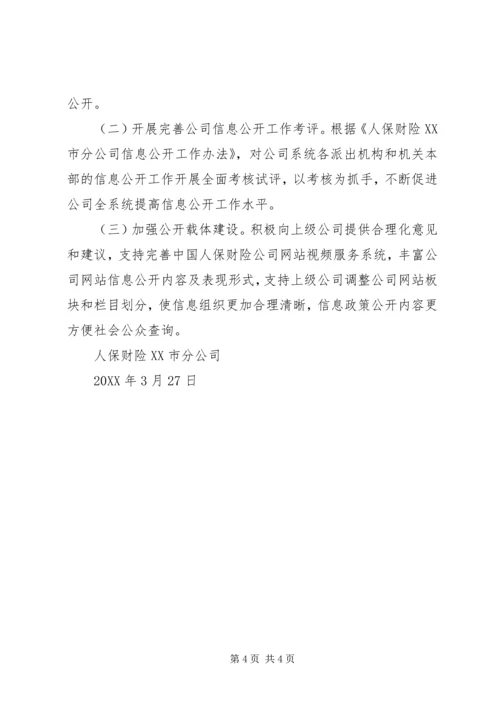 公开。

（二）开展完善公司信息公开工作考评。根据《人保财险XX市分公司信息公开工作办法》，对公司系统各派出机构和机关本部的信息公开工作开展全面考核试评，以考核为抓手，不断促进公司全系统提高信息公开工作水平。

（三）加强公开载体建设。积极向上级公司提供合理化意见和建议，支持完善中国人保财险公司网站视频服务系统，丰富公司网站信息公开内容及表现形式，支持上级公司调整公司网站板块和栏目划分，使信息组织更加合理清晰，信息政策公开内容更方便社会公众查询。

人保财险XX市分公司

20XX年3月27日

第4页 共4页